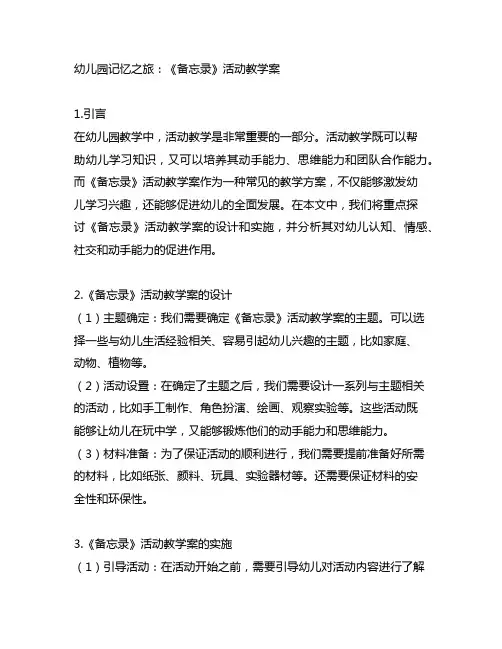 幼儿园记忆之旅：《备忘录》活动教学案

1.引言
在幼儿园教学中，活动教学是非常重要的一部分。活动教学既可以帮助幼儿学习知识，又可以培养其动手能力、思维能力和团队合作能力。而《备忘录》活动教学案作为一种常见的教学方案，不仅能够激发幼儿学习兴趣，还能够促进幼儿的全面发展。在本文中，我们将重点探讨《备忘录》活动教学案的设计和实施，并分析其对幼儿认知、情感、社交和动手能力的促进作用。

2.《备忘录》活动教学案的设计
（1）主题确定：我们需要确定《备忘录》活动教学案的主题。可以选择一些与幼儿生活经验相关、容易引起幼儿兴趣的主题，比如家庭、动物、植物等。
（2）活动设置：在确定了主题之后，我们需要设计一系列与主题相关的活动，比如手工制作、角色扮演、绘画、观察实验等。这些活动既能够让幼儿在玩中学，又能够锻炼他们的动手能力和思维能力。
（3）材料准备：为了保证活动的顺利进行，我们需要提前准备好所需的材料，比如纸张、颜料、玩具、实验器材等。还需要保证材料的安全性和环保性。

3.《备忘录》活动教学案的实施
（1）引导活动：在活动开始之前，需要引导幼儿对活动内容进行了解